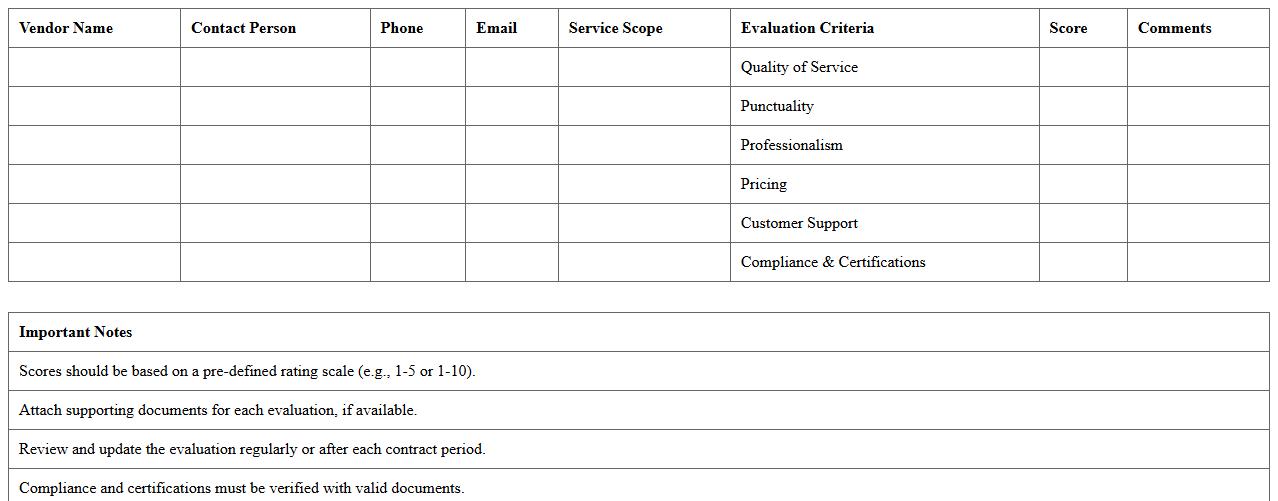 | Vendor Name | Contact Person | Phone | Email | Service Scope | Evaluation Criteria | Score | Comments |
|---|---|---|---|---|---|---|---|
| | | | | | Quality of Service | | |
| | | | | | Punctuality | | |
| | | | | | Professionalism | | |
| | | | | | Pricing | | |
| | | | | | Customer Support | | |
| | | | | | Compliance & Certifications | | |

| Important Notes |
|---|
| Scores should be based on a pre-defined rating scale (e.g., 1-5 or 1-10). |
| Attach supporting documents for each evaluation, if available. |
| Review and update the evaluation regularly or after each contract period. |
| Compliance and certifications must be verified with valid documents. |